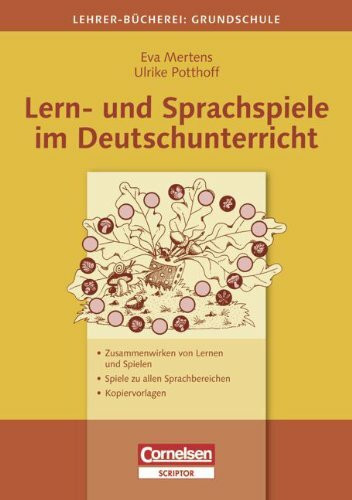 LEHRER-BÜCHEREI: GRUNDSCHULE

Eva Mertens
Ulrike Potthoff

Lern- und Sprachspiele im Deutschunterricht

• Zusammenwirken von Lernen und Spielen
• Spiele zu allen Sprachbereichen
• Kopiervorlagen

Cornelsen
SCRIPTOR